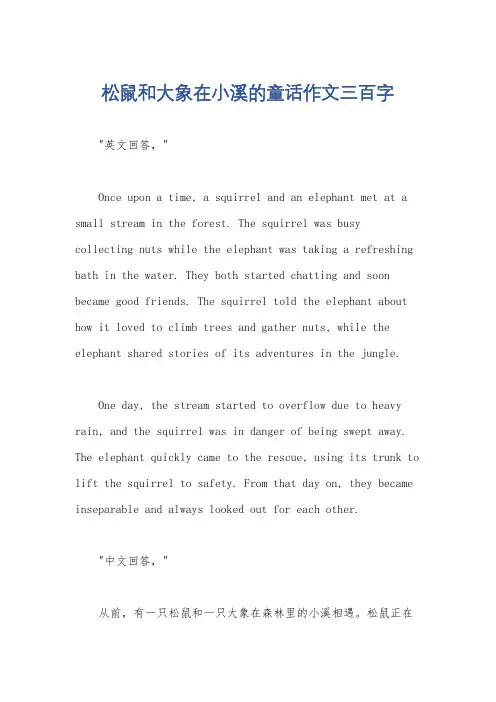 松鼠和大象在小溪的童话作文三百字

"英文回答，"

Once upon a time, a squirrel and an elephant met at a small stream in the forest. The squirrel was busy collecting nuts while the elephant was taking a refreshing bath in the water. They both started chatting and soon became good friends. The squirrel told the elephant about how it loved to climb trees and gather nuts, while the elephant shared stories of its adventures in the jungle.

One day, the stream started to overflow due to heavy rain, and the squirrel was in danger of being swept away. The elephant quickly came to the rescue, using its trunk to lift the squirrel to safety. From that day on, they became inseparable and always looked out for each other.

"中文回答，"

从前，有一只松鼠和一只大象在森林里的小溪相遇。松鼠正在